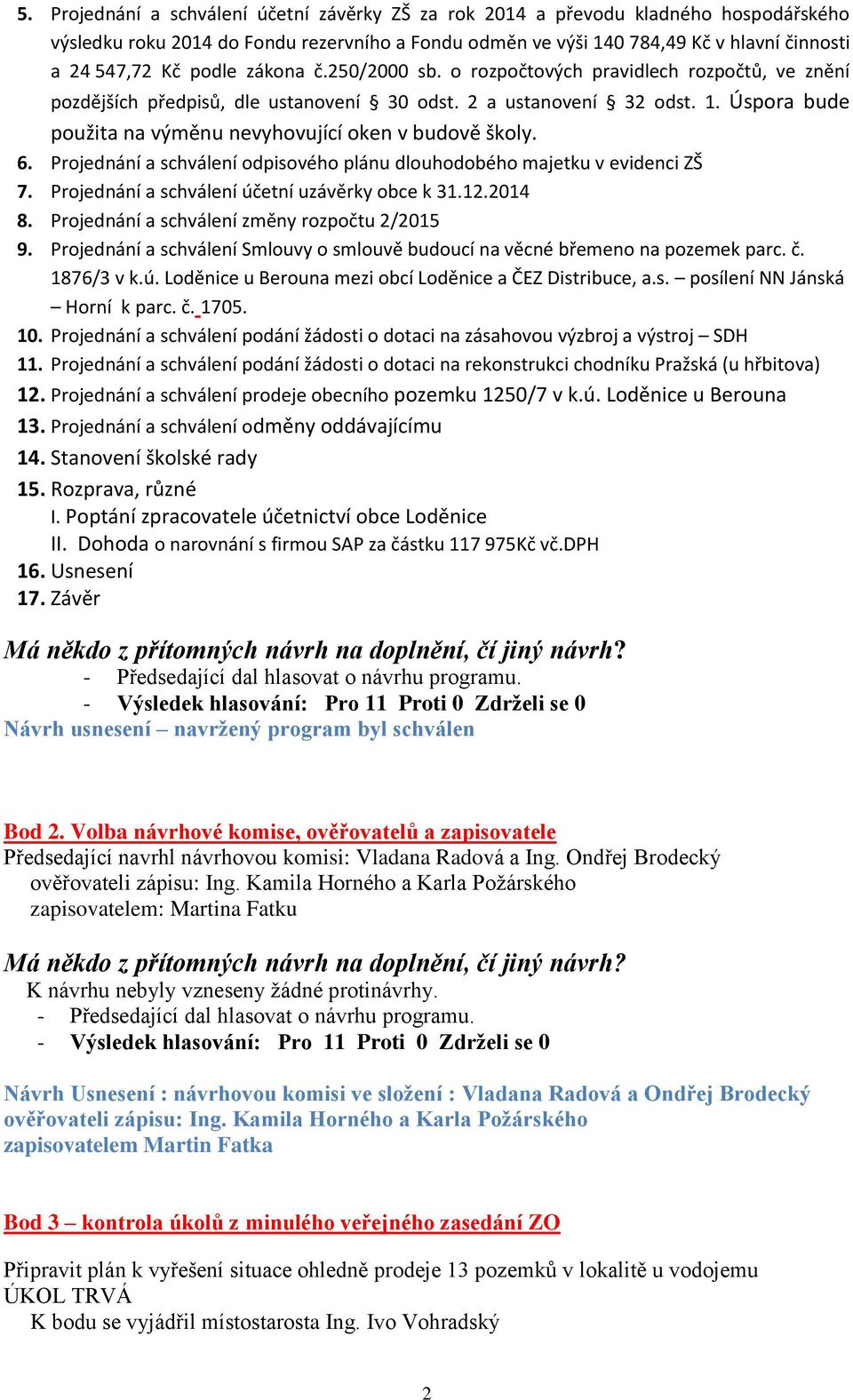 5. Projednání a schválení účetní závěrky ZŠ za rok 2014 a převodu kladného hospodářského výsledku roku 2014 do Fondu rezervního a Fondu odměn ve výši 140 784,49 Kč v hlavní činnosti a 24 547,72 Kč podle zákona č.250/2000 sb. o rozpočtových pravidlech rozpočtů, ve znění pozdějších předpisů, dle ustanovení § 30 odst. 2 a ustanovení § 32 odst. 1. Úspora bude použita na výměnu nevyhovující oken v budově školy.
6. Projednání a schválení odpisového plánu dlouhodobého majetku v evidenci ZŠ
7. Projednání a schválení účetní uzávěrky obce k 31.12.2014
8. Projednání a schválení změny rozpočtu 2/2015
9. Projednání a schválení Smlouvy o smlouvě budoucí na věcné břemeno na pozemek parc. č. 1876/3 v k.ú. Loděnice u Berouna mezi obcí Loděnice a ČEZ Distribuce, a.s. – posílení NN Jánská – Horní k parc. č. 1705.
10. Projednání a schválení podání žádosti o dotaci na zásahovou výzbroj a výstroj – SDH
11. Projednání a schválení podání žádosti o dotaci na rekonstrukci chodníku Pražská (u hřbitova)
12. Projednání a schválení prodeje obecního pozemku 1250/7 v k.ú. Loděnice u Berouna
13. Projednání a schválení odměny oddávajícímu
14. Stanovení školské rady
15. Rozprava, různé
I. Poptání zpracovatele účetnictví obce Loděnice
II. Dohoda o narovnání s firmou SAP za částku 117 975Kč vč.DPH
16. Usnesení
17. Závěr

Má někdo z přítomných návrh na doplnění, čí jiný návrh?
- Předsedající dal hlasovat o návrhu programu.
- Výsledek hlasování: Pro 11 Proti 0 Zdrželi se 0
Návrh usnesení – navržený program byl schválen

Bod 2. Volba návrhové komise, ověřovatelů a zapisovatele
Předsedající navrhl návrhovou komisi: Vladana Radová a Ing. Ondřej Brodecký
ověřovateli zápisu: Ing. Kamila Horného a Karla Požárského
zapisovatelem: Martina Fatku

Má někdo z přítomných návrh na doplnění, čí jiný návrh?
K návrhu nebyly vzneseny žádné protinávrhy.
- Předsedající dal hlasovat o návrhu programu.
- Výsledek hlasování: Pro 11 Proti 0 Zdrželi se 0

Návrh Usnesení : návrhovou komisi ve složení : Vladana Radová a Ondřej Brodecký ověřovateli zápisu: Ing. Kamila Horného a Karla Požárského zapisovatelem Martin Fatka

Bod 3 – kontrola úkolů z minulého veřejného zasedání ZO

Připravit plán k vyřešení situace ohledně prodeje 13 pozemků v lokalitě u vodojemu ÚKOL TRVÁ
K bodu se vyjádřil místostarosta Ing. Ivo Vohradský

2